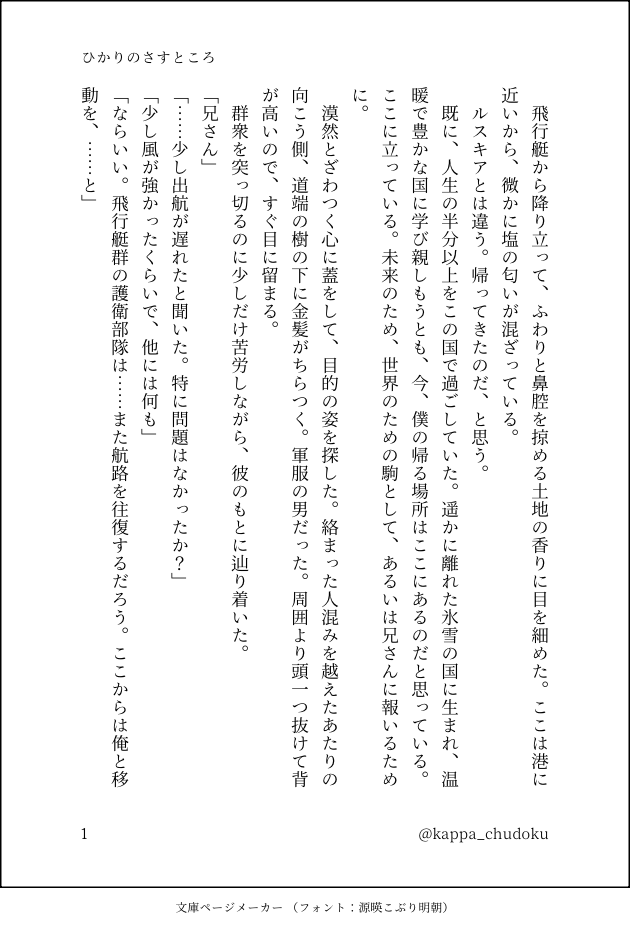 ひかりのさすところ

飛行艇から降り立って、ふわりと鼻腔を掠める土地の香りに目を細めた。ここは港に近いから、微かに塩の匂いが混ざっている。

ルスキアとは違う。帰ってきたのだ、と思う。

既に、人生の半分以上をこの国で過ごしていた。遥かに離れた氷雪の国に生まれ、温暖で豊かな国に学び親しもうとも、今、僕の帰る場所はここにあるのだと思っている。ここに立っている。未来のため、世界のための駒として、あるいは兄さんに報いるために。

漠然とざわつく心に蓋をして、目的の姿を探した。絡まった人混みを越えたあたりの向こう側、道端の樹の下に金髪がちらつく。軍服の男だった。周囲より頭一つ抜けて背が高いので、すぐ目に留まる。

群衆を突っ切るのに少しだけ苦労しながら、彼のもとに辿り着いた。

「兄さん」

「……少し出航が遅れたと聞いた。特に問題はなかったか？」

「少し風が強かったくらいで、他には何も」

「ならいい。飛行艇群の護衛部隊は……また航路を往復するだろう。ここからは俺と移動を、……と」

1

@kappa_chudoku

文庫ページメーカー（フォント：源暎こぶり明朝）